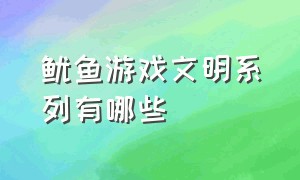 鱿鱼游戏文明系列有哪些